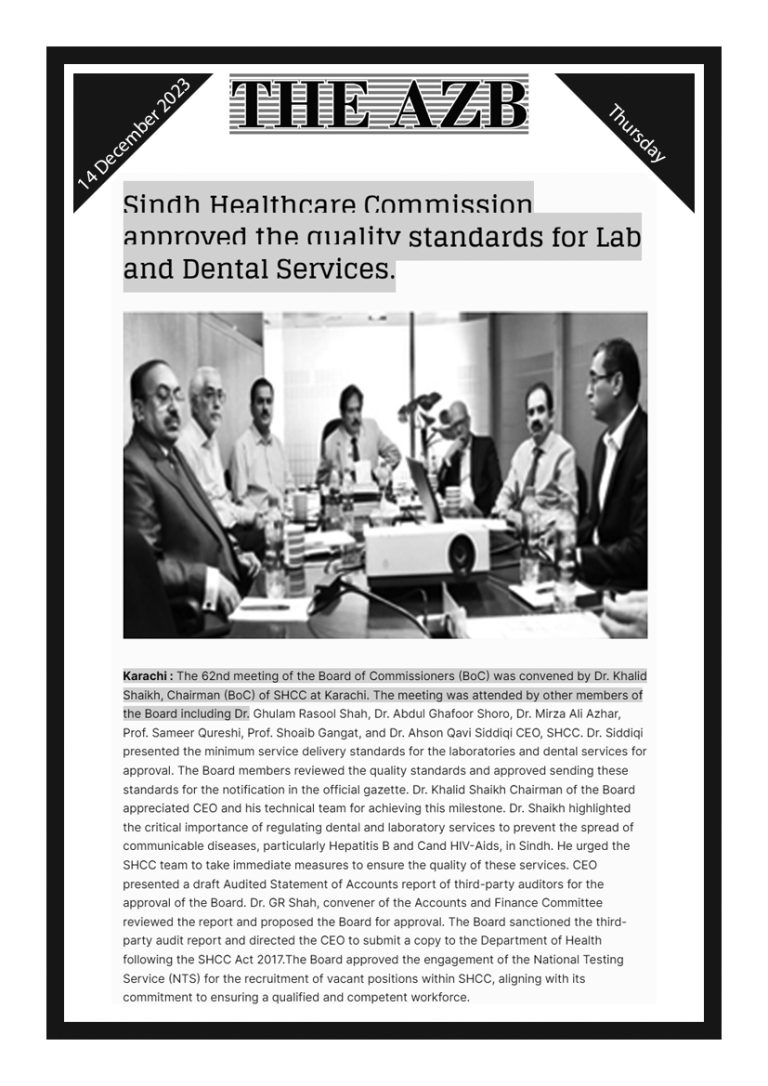 14 December 2023

THE AZB

Thursday

Sindh Healthcare Commission approved the quality standards for Lab and Dental Services.

Karachi : The 62nd meeting of the Board of Commissioners (BoC) was convened by Dr. Khalid Shaikh, Chairman (BoC) of SHCC at Karachi. The meeting was attended by other members of the Board including Dr. Ghulam Rasool Shah, Dr. Abdul Ghafoor Shoro, Dr. Mirza Ali Azhar, Prof. Sameer Qureshi, Prof. Shoaib Gangat, and Dr. Ahson Qavi Siddiqi CEO, SHCC. Dr. Siddiqi presented the minimum service delivery standards for the laboratories and dental services for approval. The Board members reviewed the quality standards and approved sending these standards for the notification in the official gazette. Dr. Khalid Shaikh Chairman of the Board appreciated CEO and his technical team for achieving this milestone. Dr. Shaikh highlighted the critical importance of regulating dental and laboratory services to prevent the spread of communicable diseases, particularly Hepatitis B and Cand HIV-Aids, in Sindh. He urged the SHCC team to take immediate measures to ensure the quality of these services. CEO presented a draft Audited Statement of Accounts report of third-party auditors for the approval of the Board. Dr. GR Shah, convener of the Accounts and Finance Committee reviewed the report and proposed the Board for approval. The Board sanctioned the third-party audit report and directed the CEO to submit a copy to the Department of Health following the SHCC Act 2017.The Board approved the engagement of the National Testing Service (NTS) for the recruitment of vacant positions within SHCC, aligning with its commitment to ensuring a qualified and competent workforce.